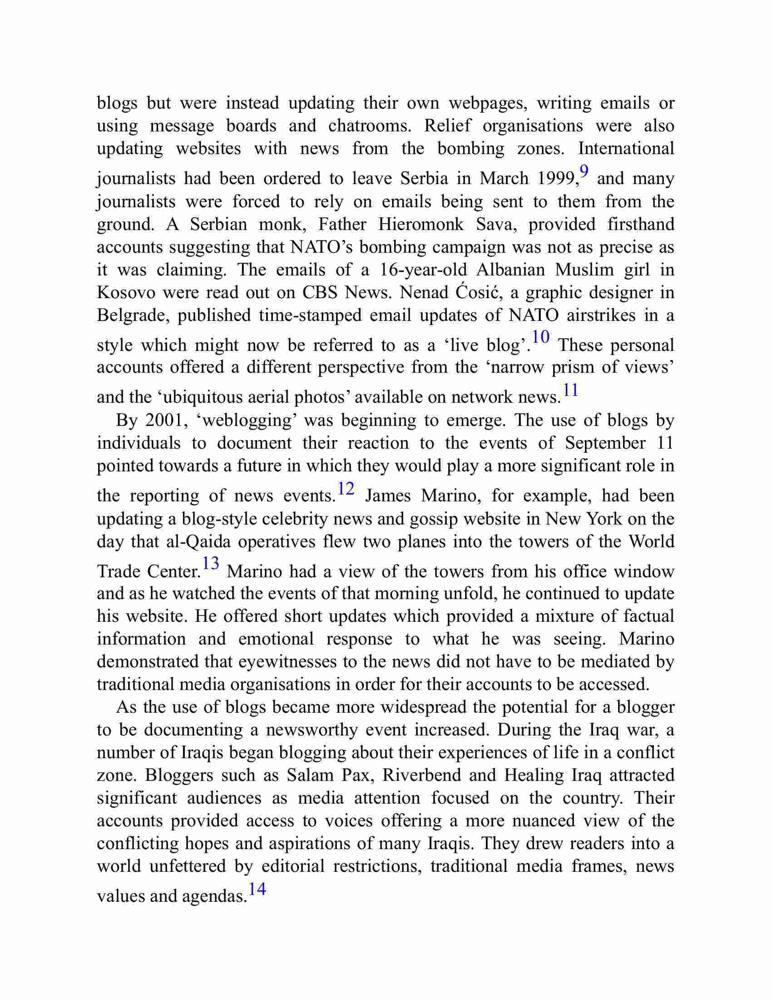 blogs but were instead updating their own webpages, writing emails or using message boards and chatrooms. Relief organisations were also updating websites with news from the bombing zones. International journalists had been ordered to leave Serbia in March 1999,$^{9}$ and many journalists were forced to rely on emails being sent to them from the ground. A Serbian monk, Father Hieromonk Sava, provided firsthand accounts suggesting that NATO's bombing campaign was not as precise as it was claiming. The emails of a 16-year-old Albanian Muslim girl in Kosovo were read out on CBS News. Nenad Ćosić, a graphic designer in Belgrade, published time-stamped email updates of NATO airstrikes in a style which might now be referred to as a 'live blog'.$^{10}$ These personal accounts offered a different perspective from the 'narrow prism of views' and the 'ubiquitous aerial photos' available on network news.$^{11}$

By 2001, 'weblogging' was beginning to emerge. The use of blogs by individuals to document their reaction to the events of September 11 pointed towards a future in which they would play a more significant role in the reporting of news events.$^{12}$ James Marino, for example, had been updating a blog-style celebrity news and gossip website in New York on the day that al-Qaida operatives flew two planes into the towers of the World Trade Center.$^{13}$ Marino had a view of the towers from his office window and as he watched the events of that morning unfold, he continued to update his website. He offered short updates which provided a mixture of factual information and emotional response to what he was seeing. Marino demonstrated that eyewitnesses to the news did not have to be mediated by traditional media organisations in order for their accounts to be accessed.

As the use of blogs became more widespread the potential for a blogger to be documenting a newsworthy event increased. During the Iraq war, a number of Iraqis began blogging about their experiences of life in a conflict zone. Bloggers such as Salam Pax, Riverbend and Healing Iraq attracted significant audiences as media attention focused on the country. Their accounts provided access to voices offering a more nuanced view of the conflicting hopes and aspirations of many Iraqis. They drew readers into a world unfettered by editorial restrictions, traditional media frames, news values and agendas.$^{14}$